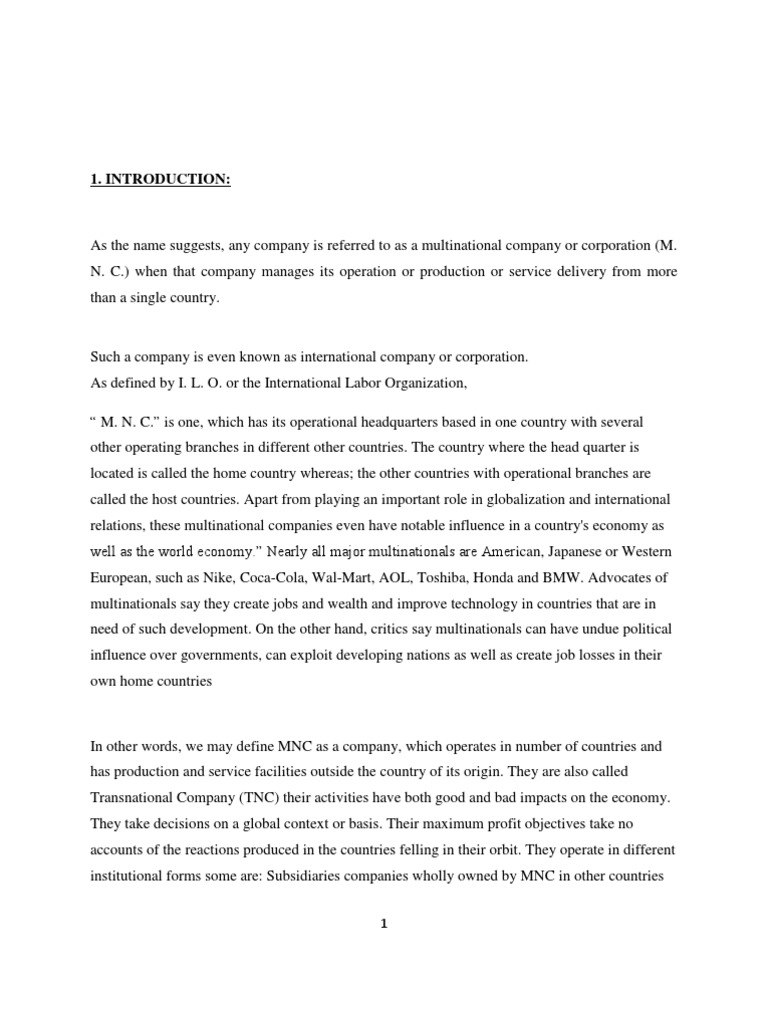 1. INTRODUCTION:

As the name suggests, any company is referred to as a multinational company or corporation (M. N. C.) when that company manages its operation or production or service delivery from more than a single country.

Such a company is even known as international company or corporation.
As defined by I. L. O. or the International Labor Organization,

“ M. N. C.” is one, which has its operational headquarters based in one country with several other operating branches in different other countries. The country where the head quarter is located is called the home country whereas; the other countries with operational branches are called the host countries. Apart from playing an important role in globalization and international relations, these multinational companies even have notable influence in a country's economy as well as the world economy.” Nearly all major multinationals are American, Japanese or Western European, such as Nike, Coca-Cola, Wal-Mart, AOL, Toshiba, Honda and BMW. Advocates of multinationals say they create jobs and wealth and improve technology in countries that are in need of such development. On the other hand, critics say multinationals can have undue political influence over governments, can exploit developing nations as well as create job losses in their own home countries

In other words, we may define MNC as a company, which operates in number of countries and has production and service facilities outside the country of its origin. They are also called Transnational Company (TNC) their activities have both good and bad impacts on the economy. They take decisions on a global context or basis. Their maximum profit objectives take no accounts of the reactions produced in the countries felling in their orbit. They operate in different institutional forms some are: Subsidiaries companies wholly owned by MNC in other countries

1